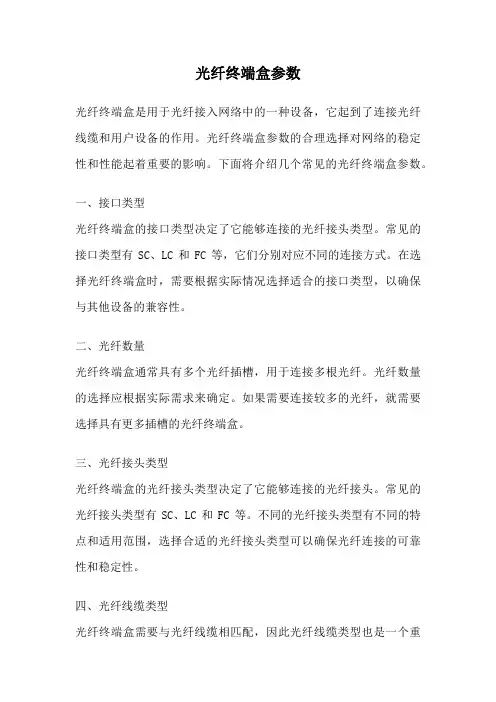 光纤终端盒参数

光纤终端盒是用于光纤接入网络中的一种设备，它起到了连接光纤线缆和用户设备的作用。光纤终端盒参数的合理选择对网络的稳定性和性能起着重要的影响。下面将介绍几个常见的光纤终端盒参数。

一、接口类型

光纤终端盒的接口类型决定了它能够连接的光纤接头类型。常见的接口类型有 SC、LC 和 FC 等，它们分别对应不同的连接方式。在选择光纤终端盒时，需要根据实际情况选择适合的接口类型，以确保与其他设备的兼容性。

二、光纤数量

光纤终端盒通常具有多个光纤插槽，用于连接多根光纤。光纤数量的选择应根据实际需求来确定。如果需要连接较多的光纤，就需要选择具有更多插槽的光纤终端盒。

三、光纤接头类型

光纤终端盒的光纤接头类型决定了它能够连接的光纤接头。常见的光纤接头类型有 SC、LC 和 FC 等。不同的光纤接头类型有不同的特点和适用范围，选择合适的光纤接头类型可以确保光纤连接的可靠性和稳定性。

四、光纤线缆类型

光纤终端盒需要与光纤线缆相匹配，因此光纤线缆类型也是一个重